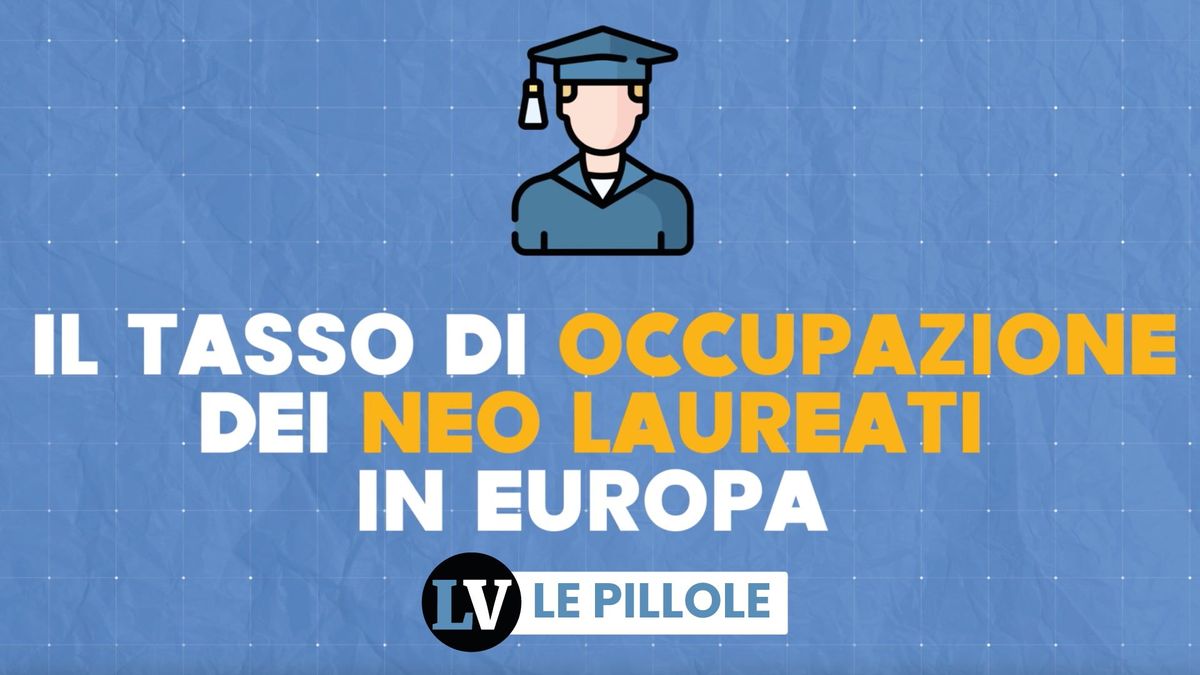 IL TASSO DI OCCUPAZIONE DEI NEO LAUREATI IN EUROPA

LV LE PILLOLE